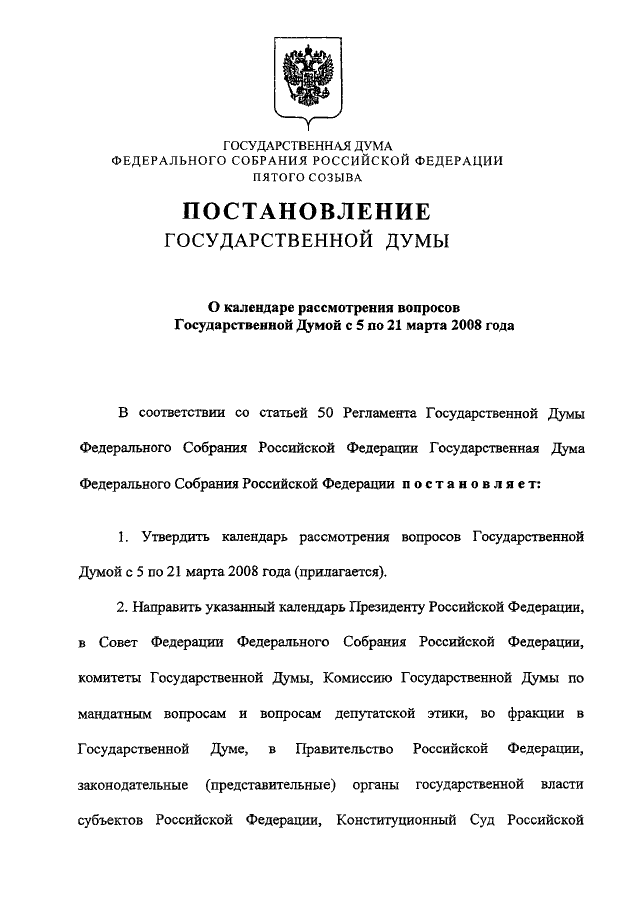 ГОСУДАРСТВЕННАЯ ДУМА
ФЕДЕРАЛЬНОГО СОБРАНИЯ РОССИЙСКОЙ ФЕДЕРАЦИИ
ПЯТОГО СОЗЫВА

ПОСТАНОВЛЕНИЕ
ГОСУДАРСТВЕННОЙ ДУМЫ

О календаре рассмотрения вопросов
Государственной Думой с 5 по 21 марта 2008 года

В соответствии со статьей 50 Регламента Государственной Думы Федерального Собрания Российской Федерации Государственная Дума Федерального Собрания Российской Федерации постановляет:

1. Утвердить календарь рассмотрения вопросов Государственной Думой с 5 по 21 марта 2008 года (прилагается).

2. Направить указанный календарь Президенту Российской Федерации, в Совет Федерации Федерального Собрания Российской Федерации, комитеты Государственной Думы, Комиссию Государственной Думы по мандатным вопросам и вопросам депутатской этики, во фракции в Государственной Думе, в Правительство Российской Федерации, законодательные (представительные) органы государственной власти субъектов Российской Федерации, Конституционный Суд Российской